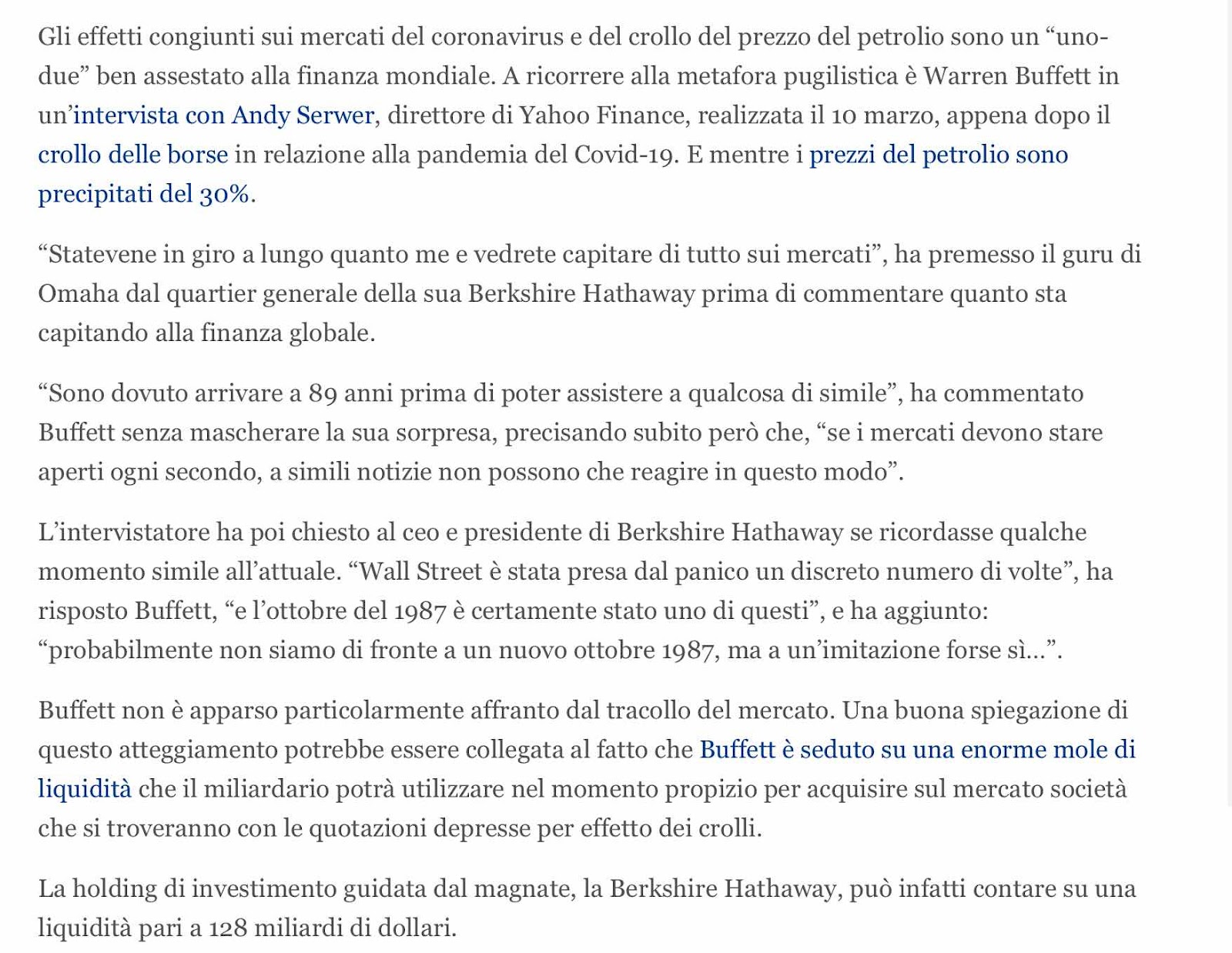 Gli effetti congiunti sui mercati del coronavirus e del crollo del prezzo del petrolio sono un “uno-due” ben assestato alla finanza mondiale. A ricorrere alla metafora pugilistica è Warren Buffett in un’intervista con Andy Serwer, direttore di Yahoo Finance, realizzata il 10 marzo, appena dopo il crollo delle borse in relazione alla pandemia del Covid-19. E mentre i prezzi del petrolio sono precipitati del 30%.

“Statevene in giro a lungo quanto me e vedrete capitare di tutto sui mercati”, ha premesso il guru di Omaha dal quartier generale della sua Berkshire Hathaway prima di commentare quanto sta capitando alla finanza globale.

“Sono dovuto arrivare a 89 anni prima di poter assistere a qualcosa di simile”, ha commentato Buffett senza mascherare la sua sorpresa, precisando subito però che, “se i mercati devono stare aperti ogni secondo, a simili notizie non possono che reagire in questo modo”.

L’intervistatore ha poi chiesto al ceo e presidente di Berkshire Hathaway se ricordasse qualche momento simile all’attuale. “Wall Street è stata presa dal panico un discreto numero di volte”, ha risposto Buffett, “e l’ottobre del 1987 è certamente stato uno di questi”, e ha aggiunto: “probabilmente non siamo di fronte a un nuovo ottobre 1987, ma a un’imitazione forse sì...”.

Buffett non è apparso particolarmente affranto dal tracollo del mercato. Una buona spiegazione di questo atteggiamento potrebbe essere collegata al fatto che Buffett è seduto su una enorme mole di liquidità che il miliardario potrà utilizzare nel momento propizio per acquisire sul mercato società che si troveranno con le quotazioni depresse per effetto dei crolli.

La holding di investimento guidata dal magnate, la Berkshire Hathaway, può infatti contare su una liquidità pari a 128 miliardi di dollari.